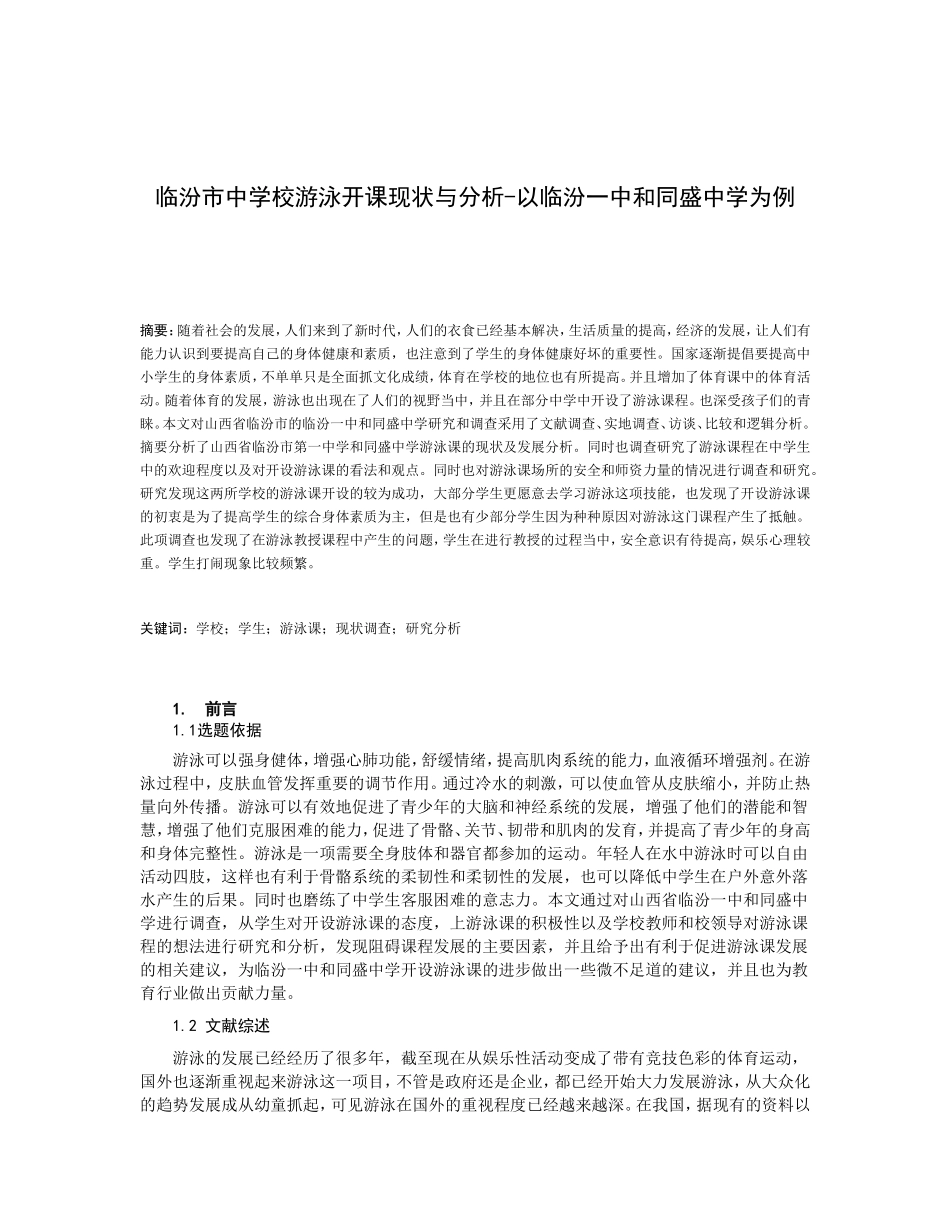 临汾市中学校游泳开课现状与分析-以临汾一中和同盛中学为例

摘要：随着社会的发展，人们来到了新时代，人们的衣食已经基本解决，生活质量的提高，经济的发展，让人们有能力认识到要提高自己的身体健康和素质，也注意到了学生的身体健康好坏的重要性。国家逐渐提倡要提高中小学生的身体素质，不单单只是全面抓文化成绩，体育在学校的地位也有所提高。并且增加了体育课中的体育活动。随着体育的发展，游泳也出现在了人们的视野当中，并且在部分中学中开设了游泳课程。也深受孩子们的青睐。本文对山西省临汾市的临汾一中和同盛中学研究和调查采用了文献调查、实地调查、访谈、比较和逻辑分析。摘要分析了山西省临汾市第一中学和同盛中学游泳课的现状及发展分析。同时也调查研究了游泳课程在中学生中的欢迎程度以及对开设游泳课的看法和观点。同时也对游泳课场所的安全和师资力量的情况进行调查和研究。研究发现这两所学校的游泳课开设的较为成功，大部分学生更愿意去学习游泳这项技能，也发现了开设游泳课的初衷是为了提高学生的综合身体素质为主，但是也有少部分学生因为种种原因对游泳这门课程产生了抵触。此项调查也发现了在游泳教授课程中产生的问题，学生在进行教授的过程当中，安全意识有待提高，娱乐心理较重。学生打闹现象比较频繁。

关键词：学校；学生；游泳课；现状调查；研究分析

1. 前言
1.1选题依据

游泳可以强身健体，增强心肺功能，舒缓情绪，提高肌肉系统的能力，血液循环增强剂。在游泳过程中，皮肤血管发挥重要的调节作用。通过冷水的刺激，可以使血管从皮肤缩小，并防止热量向外传播。游泳可以有效地促进了青少年的大脑和神经系统的发展，增强了他们的潜能和智慧，增强了他们克服困难的能力，促进了骨骼、关节、韧带和肌肉的发育，并提高了青少年的身高和身体完整性。游泳是一项需要全身肢体和器官都参加的运动。年轻人在水中游泳时可以自由活动四肢，这样也有利于骨骼系统的柔韧性和柔韧性的发展，也可以降低中学生在户外意外落水产生的后果。同时也磨练了中学生客服困难的意志力。本文通过对山西省临汾一中和同盛中学进行调查，从学生对开设游泳课的态度，上游泳课的积极性以及学校教师和校领导对游泳课程的想法进行研究和分析，发现阻碍课程发展的主要因素，并且给予出有利于促进游泳课发展的相关建议，为临汾一中和同盛中学开设游泳课的进步做出一些微不足道的建议，并且也为教育行业做出贡献力量。

1.2 文献综述

游泳的发展已经经历了很多年，截至现在从娱乐性活动变成了带有竞技色彩的体育运动，国外也逐渐重视起来游泳这一项目，不管是政府还是企业，都已经开始大力发展游泳，从大众化的趋势发展成从幼童抓起，可见游泳在国外的重视程度已经越来越深。在我国，据现有的资料以